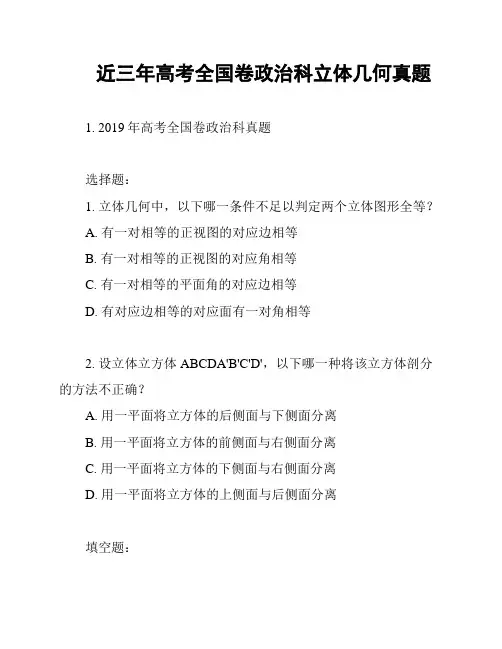 近三年高考全国卷政治科立体几何真题

1. 2019 年高考全国卷政治科真题

选择题：

1. 立体几何中，以下哪一条件不足以判定两个立体图形全等？

A. 有一对相等的正视图的对应边相等

B. 有一对相等的正视图的对应角相等

C. 有一对相等的平面角的对应边相等

D. 有对应边相等的对应面有一对角相等

2. 设立体立方体 ABCDA'B'C'D'，以下哪一种将该立方体剖分的方法不正确？

A. 用一平面将立方体的后侧面与下侧面分离

B. 用一平面将立方体的前侧面与右侧面分离

C. 用一平面将立方体的下侧面与右侧面分离

D. 用一平面将立方体的上侧面与后侧面分离

填空题：